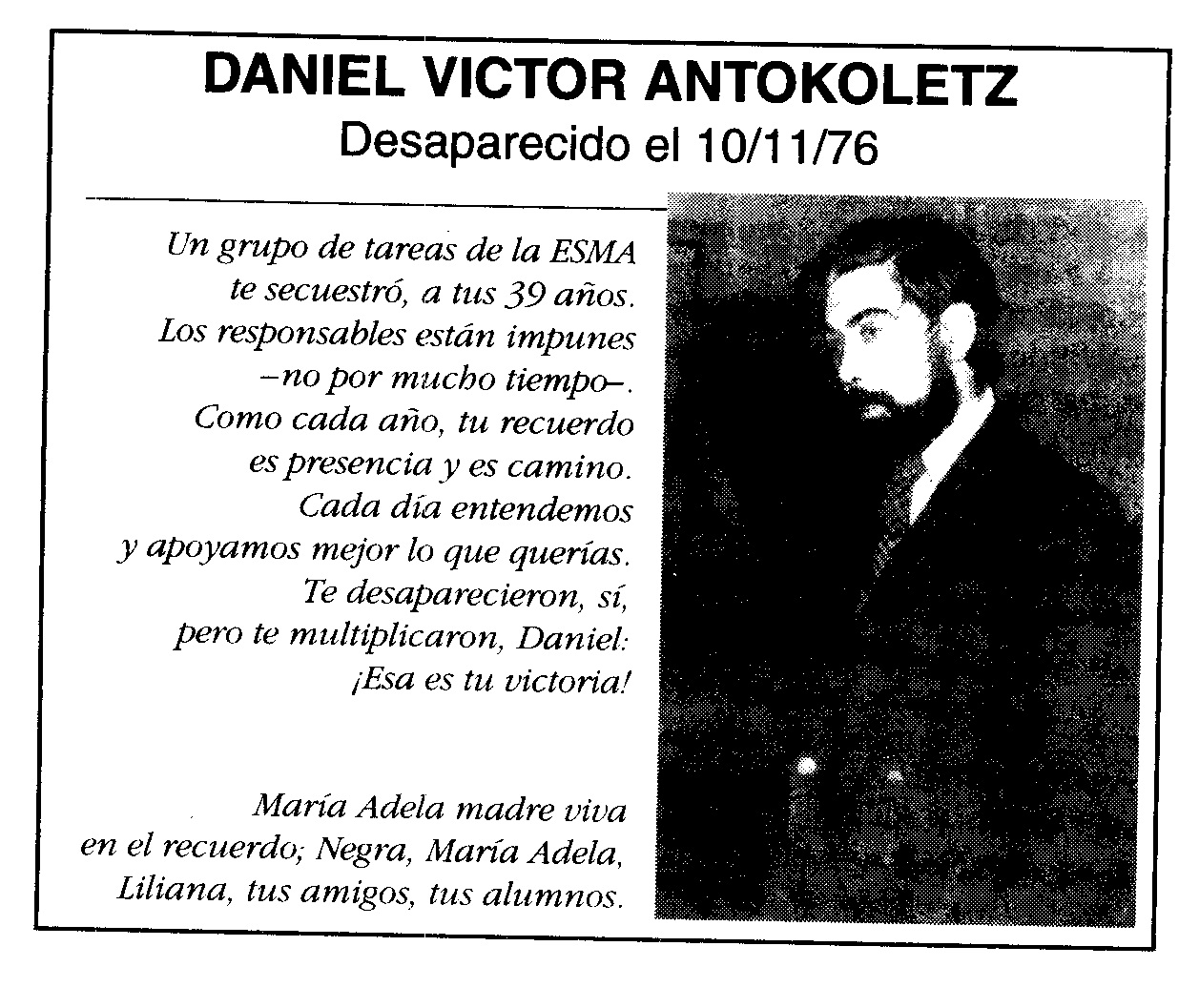 DANIEL VICTOR ANTOKOLETZ
Desaparecido el 10/11/76

Un grupo de tareas de la ESMA
te secuestró, a tus 39 años.
Los responsables están impunes
–no por mucho tiempo–.
Como cada año, tu recuerdo
es presencia y es camino.
Cada día entendemos
y apoyamos mejor lo que querías.
Te desaparecieron, sí,
pero te multiplicaron, Daniel:
¡Esa es tu victoria!

María Adela madre viva
en el recuerdo; Negra, María Adela,
Liliana, tus amigos, tus alumnos.